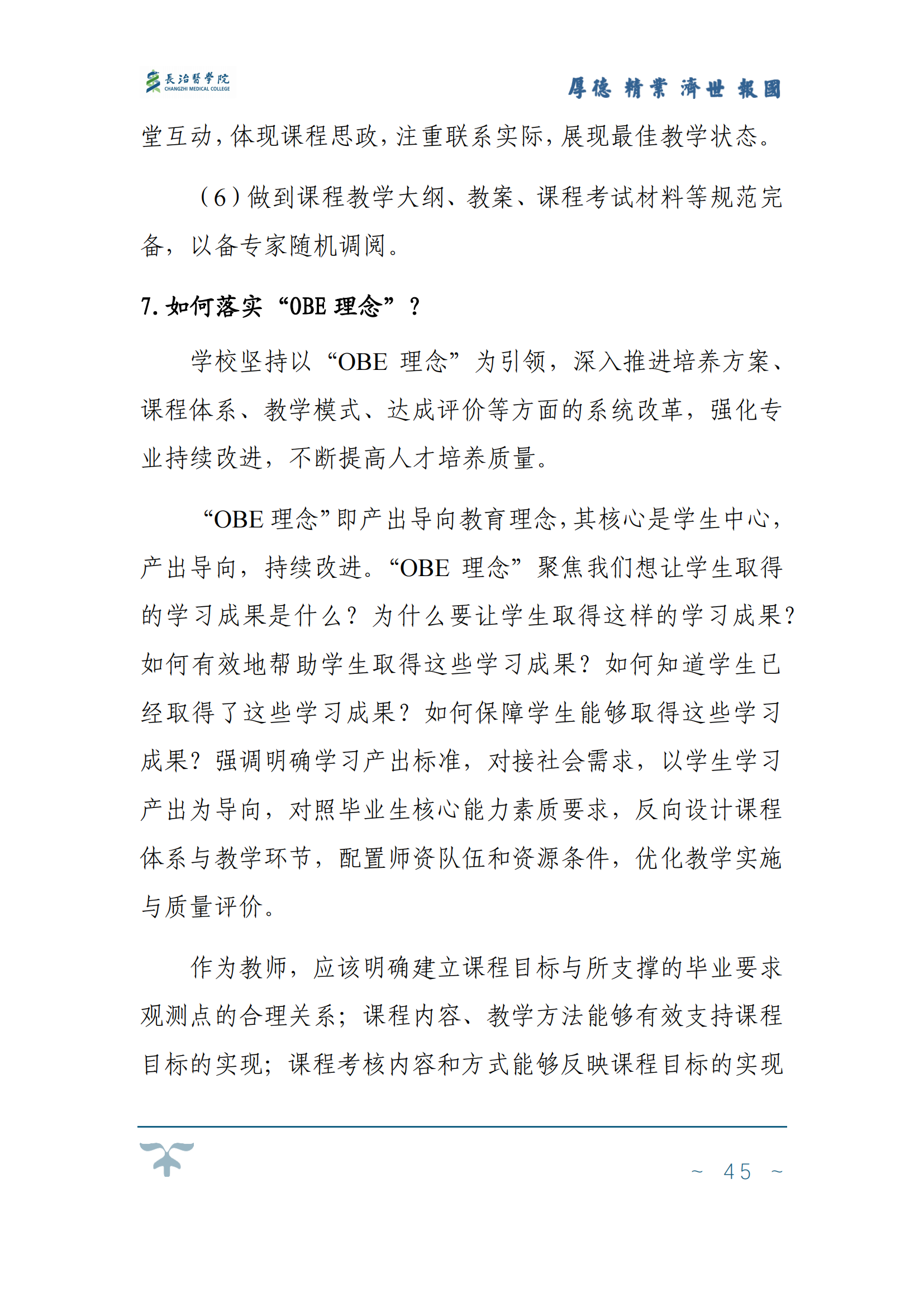 長治醫學院
CHANGZHI MEDICAL COLLEGE

厚德 精業 濟世 報國

堂互动，体现课程思政，注重联系实际，展现最佳教学状态。

（6）做到课程教学大纲、教案、课程考试材料等规范完备，以备专家随机调阅。

7. 如何落实“OBE 理念”？

学校坚持以“OBE 理念”为引领，深入推进培养方案、课程体系、教学模式、达成评价等方面的系统改革，强化专业持续改进，不断提高人才培养质量。

“OBE 理念”即产出导向教育理念，其核心是学生中心，产出导向，持续改进。“OBE 理念”聚焦我们想让学生取得的学习成果是什么？为什么要让学生取得这样的学习成果？如何有效地帮助学生取得这些学习成果？如何知道学生已经取得了这些学习成果？如何保障学生能够取得这些学习成果？强调明确学习产出标准，对接社会需求，以学生学习产出为导向，对照毕业生核心能力素质要求，反向设计课程体系与教学环节，配置师资队伍和资源条件，优化教学实施与质量评价。

作为教师，应该明确建立课程目标与所支撑的毕业要求观测点的合理关系；课程内容、教学方法能够有效支持课程目标的实现；课程考核内容和方式能够反映课程目标的实现

~ 45 ~